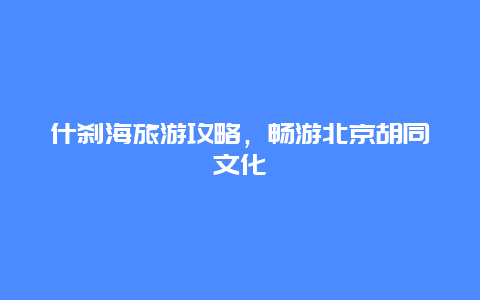 什刹海旅游攻略，畅游北京胡同文化